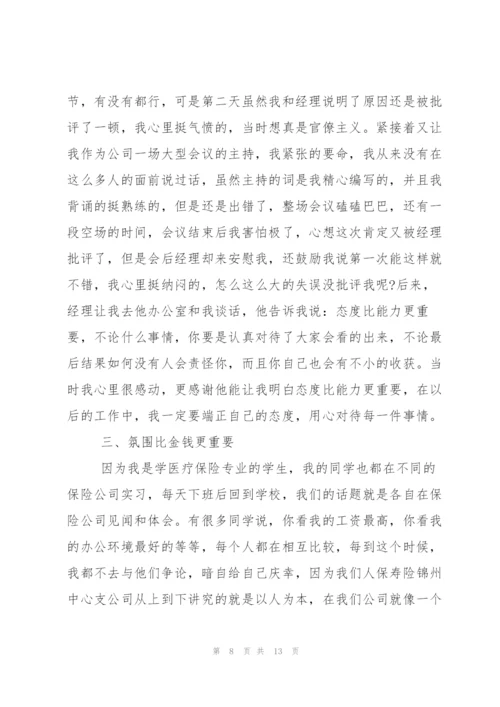 节，有没有都行，可是第二天虽然我和经理说明了原因还是被批评了一顿，我心里挺气愤的，当时想真是官僚主义。紧接着又让我作为公司一场大型会议的主持，我紧张的要命，我从来没有在这么多人的面前说过话，虽然主持的词是我精心编写的，并且我背诵的挺熟练的，但是还是出错了，整场会议磕磕巴巴，还有一段空场的时间，会议结束后我害怕极了，心想这次肯定又被经理批评了，但是会后经理却来安慰我，还鼓励我说第一次能这样就不错，我心里挺纳闷的，怎么这么大的失误没批评我呢?后来，经理让我去他办公室和我谈话，他告诉我说：态度比能力更重要，不论什么事情，你要是认真对待了大家会看的出来，不论最后结果如何没有人会责怪你，而且你自己也会有不小的收获。当时我心里很感动，更感谢他能让我明白态度比能力更重要，在以后的工作中，我一定要端正自己的态度，用心对待每一件事情。

三、氛围比金钱更重要

因为我是学医疗保险专业的学生，我的同学也都在不同的保险公司实习，每天下班后回到学校，我们的话题就是各自在保险公司见闻和体会。有很多同学说，你看我的工资最高，你看我的办公环境最好的等等，每个人都在相互比较，每到这个时候，我都不去与他们争论，暗自给自己庆幸，因为我们人保寿险锦州中心支公司从上到下讲究的就是以人为本，在我们公司就像一个

第 8 页 共 13 页